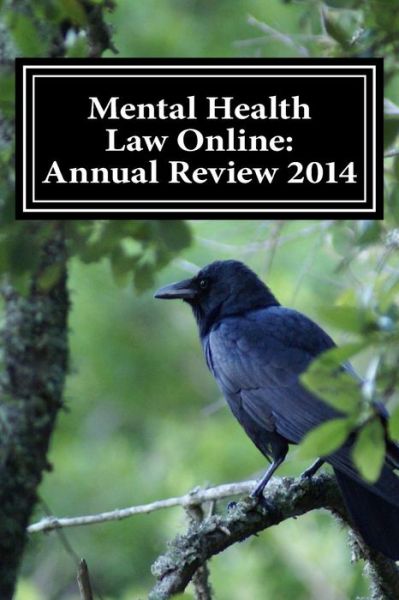 Mental Health Law Online: Annual Review 2014